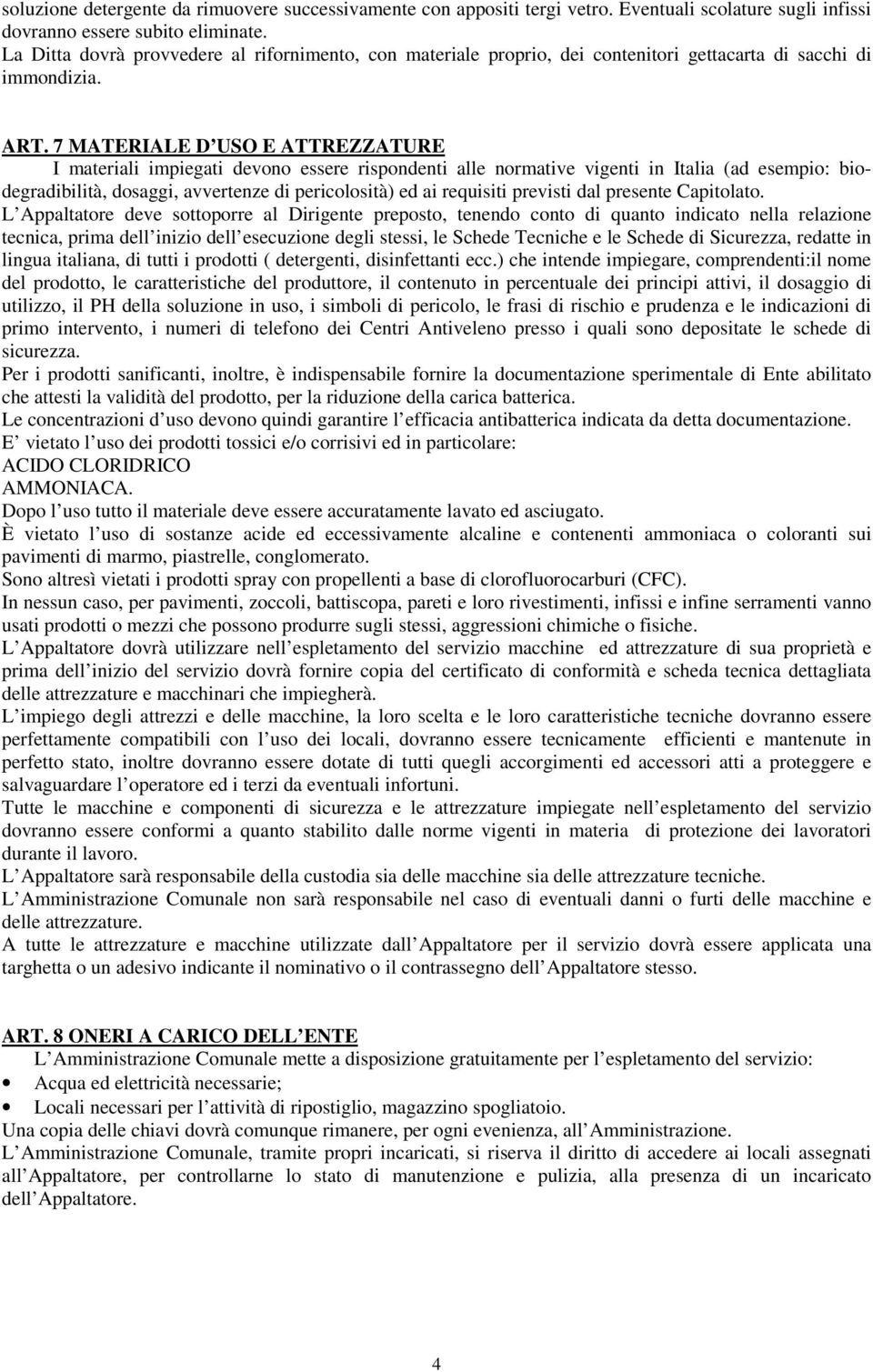 soluzione detergente da rimuovere successivamente con appositi tergi vetro. Eventuali scolature sugli infissi dovranno essere subito eliminate.
La Ditta dovrà provvedere al rifornimento, con materiale proprio, dei contenitori gettacarta di sacchi di immondizia.

ART. 7 MATERIALE D USO E ATTREZZATURE
I materiali impiegati devono essere rispondenti alle normative vigenti in Italia (ad esempio: biodegradibilità, dosaggi, avvertenze di pericolosità) ed ai requisiti previsti dal presente Capitolato.
L Appaltatore deve sottoporre al Dirigente preposto, tenendo conto di quanto indicato nella relazione tecnica, prima dell inizio dell esecuzione degli stessi, le Schede Tecniche e le Schede di Sicurezza, redatte in lingua italiana, di tutti i prodotti ( detergenti, disinfettanti ecc.) che intende impiegare, comprendenti:il nome del prodotto, le caratteristiche del produttore, il contenuto in percentuale dei principi attivi, il dosaggio di utilizzo, il PH della soluzione in uso, i simboli di pericolo, le frasi di rischio e prudenza e le indicazioni di primo intervento, i numeri di telefono dei Centri Antiveleno presso i quali sono depositate le schede di sicurezza.
Per i prodotti sanificanti, inoltre, è indispensabile fornire la documentazione sperimentale di Ente abilitato che attesti la validità del prodotto, per la riduzione della carica batterica.
Le concentrazioni d uso devono quindi garantire l efficacia antibatterica indicata da detta documentazione.
E vietato l uso dei prodotti tossici e/o corrisivi ed in particolare:
ACIDO CLORIDRICO
AMMONIACA.
Dopo l uso tutto il materiale deve essere accuratamente lavato ed asciugato.
È vietato l uso di sostanze acide ed eccessivamente alcaline e contenenti ammoniaca o coloranti sui pavimenti di marmo, piastrelle, conglomerato.
Sono altresì vietati i prodotti spray con propellenti a base di clorofluorocarburi (CFC).
In nessun caso, per pavimenti, zoccoli, battiscopa, pareti e loro rivestimenti, infissi e infine serramenti vanno usati prodotti o mezzi che possono produrre sugli stessi, aggressioni chimiche o fisiche.
L Appaltatore dovrà utilizzare nell espletamento del servizio macchine ed attrezzature di sua proprietà e prima dell inizio del servizio dovrà fornire copia del certificato di conformità e scheda tecnica dettagliata delle attrezzature e macchinari che impiegherà.
L impiego degli attrezzi e delle macchine, la loro scelta e le loro caratteristiche tecniche dovranno essere perfettamente compatibili con l uso dei locali, dovranno essere tecnicamente efficienti e mantenute in perfetto stato, inoltre dovranno essere dotate di tutti quegli accorgimenti ed accessori atti a proteggere e salvaguardare l operatore ed i terzi da eventuali infortuni.
Tutte le macchine e componenti di sicurezza e le attrezzature impiegate nell espletamento del servizio dovranno essere conformi a quanto stabilito dalle norme vigenti in materia di protezione dei lavoratori durante il lavoro.
L Appaltatore sarà responsabile della custodia sia delle macchine sia delle attrezzature tecniche.
L Amministrazione Comunale non sarà responsabile nel caso di eventuali danni o furti delle macchine e delle attrezzature.
A tutte le attrezzature e macchine utilizzate dall Appaltatore per il servizio dovrà essere applicata una targhetta o un adesivo indicante il nominativo o il contrassegno dell Appaltatore stesso.

ART. 8 ONERI A CARICO DELL ENTE
L Amministrazione Comunale mette a disposizione gratuitamente per l espletamento del servizio:
• Acqua ed elettricità necessarie;
• Locali necessari per l attività di ripostiglio, magazzino spogliatoio.
Una copia delle chiavi dovrà comunque rimanere, per ogni evenienza, all Amministrazione.
L Amministrazione Comunale, tramite propri incaricati, si riserva il diritto di accedere ai locali assegnati all Appaltatore, per controllarne lo stato di manutenzione e pulizia, alla presenza di un incaricato dell Appaltatore.

4